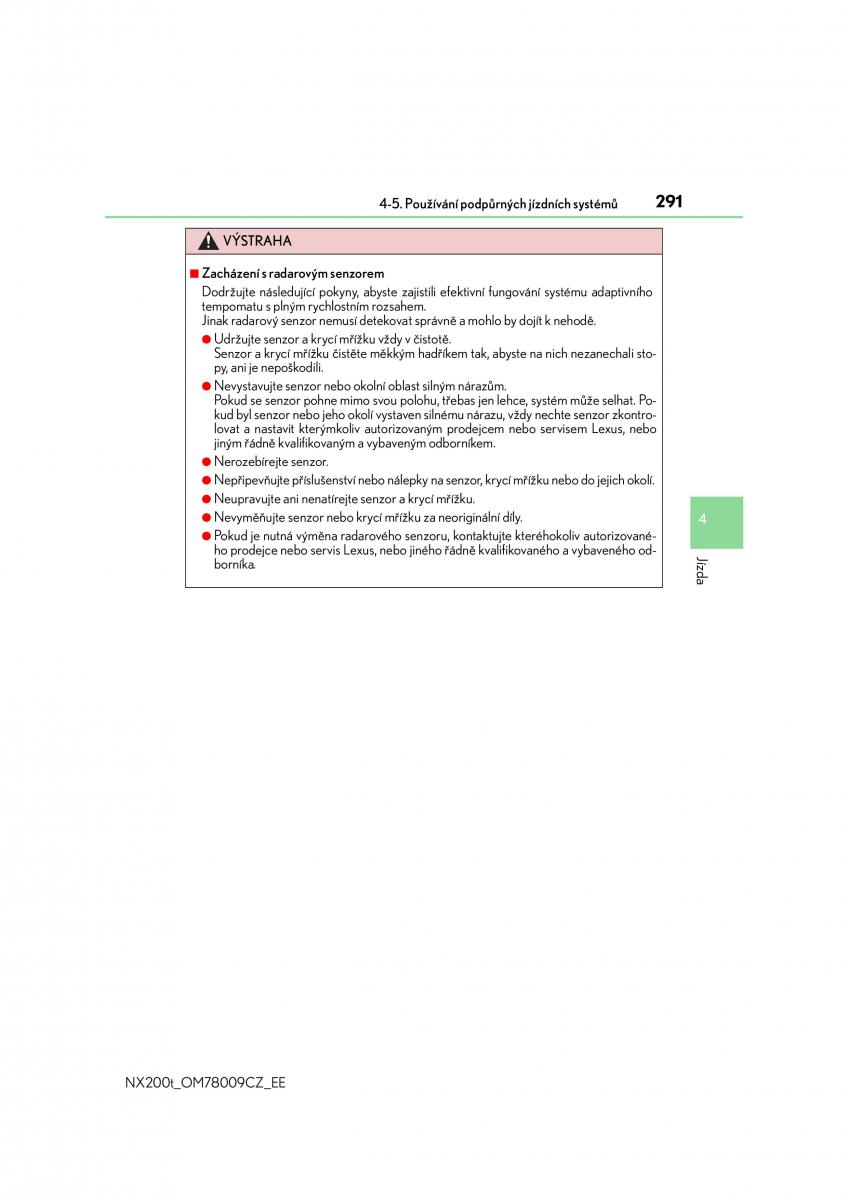 4-5. Používání podpůrných jízdních systémů

291

VÝSTRAHA

■ Zacházení s radarovým senzorem

Dodržujte následující pokyny, abyste zajistili efektivní fungování systému adaptivního tempomatu s plným rychlostním rozsahem.
Jinak radarový senzor nemusí detekovat správně a mohlo by dojít k nehodě.

● Udržujte senzor a krycí mřížku vždy v čistotě.
Senzor a krycí mřížku čistěte měkkým hadříkem tak, abyste na nich nezanechali stopy, ani je nepoškodili.

● Nevystavujte senzor nebo okolní oblast silným nárazům.
Pokud se senzor pohne mimo svou polohu, třebas jen lehce, systém může selhat. Pokud byl senzor nebo jeho okolí vystaven silnému nárazu, vždy nechte senzor zkontrolovat a nastavit kterýmkoliv autorizovaným prodejcem nebo servisem Lexus, nebo jiným řádně kvalifikovaným a vybaveným odborníkem.

● Nerozebírejte senzor.

● Nepřipevňujte příslušenství nebo nálepky na senzor, krycí mřížku nebo do jejich okolí.

● Neupravujte ani nenatírejte senzor a krycí mřížku.

● Nevyměňujte senzor nebo krycí mřížku za neoriginální díly.

● Pokud je nutná výměna radarového senzoru, kontaktujte kteréhokoliv autorizovaného prodejce nebo servis Lexus, nebo jiného řádně kvalifikovaného a vybaveného odborníka.

4

Jízda

NX200t_OM78009CZ_EE